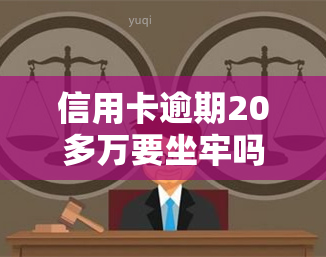 yuqi

信用卡逾期20多万要坐牢吗